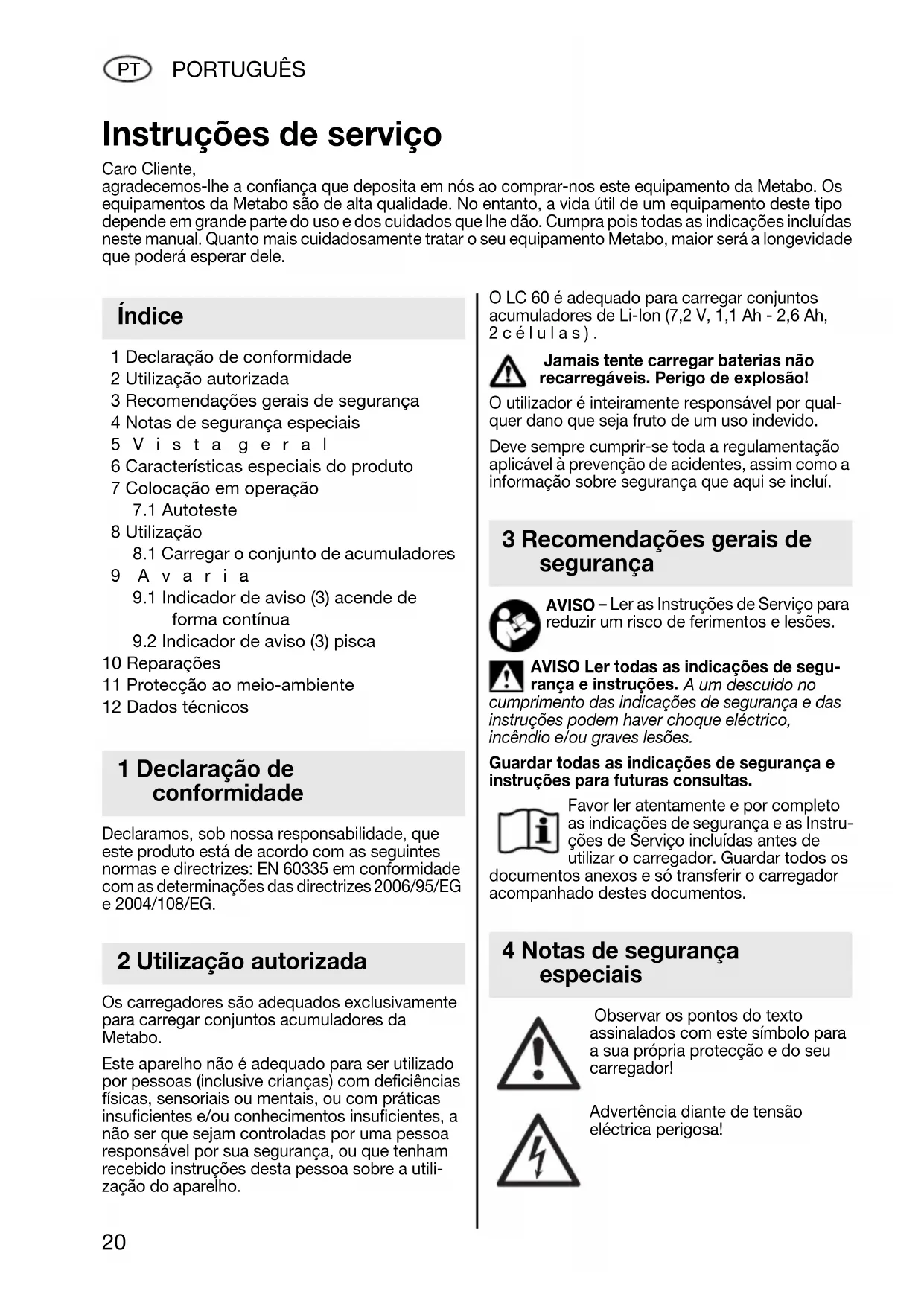 PT PORTUGUÊS

Instruções de serviço

Caro Cliente,
agradecemos-lhe a confiança que deposita em nós ao comprar-nos este equipamento da Metabo. Os equipamentos da Metabo são de alta qualidade. No entanto, a vida útil de um equipamento deste tipo depende em grande parte do uso e dos cuidados que lhe dão. Cumpra pois todas as indicações incluídas neste manual. Quanto mais cuidadosamente tratar o seu equipamento Metabo, maior será a longevidade que poderá esperar dele.

Índice

1 Declaração de conformidade
2 Utilização autorizada
3 Recomendações gerais de segurança
4 Notas de segurança especiais
5 Vista geral
6 Características especiais do produto
7 Colocação em operação
7.1 Autoteste
8 Utilização
8.1 Carregar o conjunto de acumuladores
9 Avaria
9.1 Indicador de aviso (3) acende de forma contínua
9.2 Indicador de aviso (3) pisca
10 Reparações
11 Protecção ao meio-ambiente
12 Dados técnicos

1 Declaração de conformidade

Declaramos, sob nossa responsabilidade, que este produto está de acordo com as seguintes normas e directrizes: EN 60335 em conformidade com as determinações das directrizes 2006/95/EG e 2004/108/EG.

2 Utilização autorizada

Os carregadores são adequados exclusivamente para carregar conjuntos acumuladores da Metabo.

Este aparelho não é adequado para ser utilizado por pessoas (inclusive crianças) com deficiências físicas, sensoriais ou mentais, ou com práticas insuficientes e/ou conhecimentos insuficientes, a não ser que sejam controladas por uma pessoa responsável por sua segurança, ou que tenham recebido instruções desta pessoa sobre a utilização do aparelho.

O LC 60 é adequado para carregar conjuntos acumuladores de Li-Ion (7,2 V, 1,1 Ah - 2,6 Ah, 2 células).

Jamais tente carregar baterias não recarregáveis. Perigo de explosão!

O utilizador é inteiramente responsável por qualquer dano que seja fruto de um uso indevido.

Deve sempre cumprir-se toda a regulamentação aplicável à prevenção de acidentes, assim como a informação sobre segurança que aqui se incluí.

3 Recomendações gerais de segurança

AVISO – Ler as Instruções de Serviço para reduzir um risco de ferimentos e lesões.

AVISO Ler todas as indicações de segurança e instruções. A um descuido no cumprimento das indicações de segurança e das instruções podem haver choque eléctrico, incêndio e/ou graves lesões.

Guardar todas as indicações de segurança e instruções para futuras consultas.

Favor ler atentamente e por completo as indicações de segurança e as Instruções de Serviço incluídas antes de utilizar o carregador. Guardar todos os documentos anexos e só transferir o carregador acompanhado destes documentos.

4 Notas de segurança especiais

Observar os pontos do texto assinalados com este símbolo para a sua própria protecção e do seu carregador!

Advertência diante de tensão eléctrica perigosa!

20